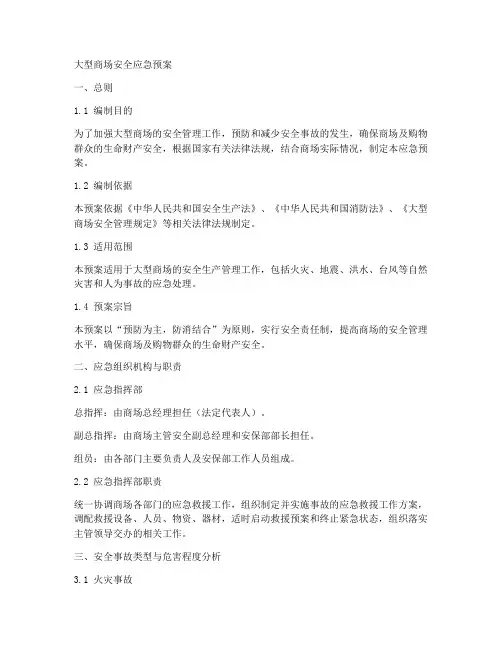 大型商场安全应急预案

一、总则

1.1 编制目的

为了加强大型商场的安全管理工作，预防和减少安全事故的发生，确保商场及购物群众的生命财产安全，根据国家有关法律法规，结合商场实际情况，制定本应急预案。

1.2 编制依据

本预案依据《中华人民共和国安全生产法》、《中华人民共和国消防法》、《大型商场安全管理规定》等相关法律法规制定。

1.3 适用范围

本预案适用于大型商场的安全生产管理工作，包括火灾、地震、洪水、台风等自然灾害和人为事故的应急处理。

1.4 预案宗旨

本预案以“预防为主，防消结合”为原则，实行安全责任制，提高商场的安全管理水平，确保商场及购物群众的生命财产安全。

二、应急组织机构与职责

2.1 应急指挥部

总指挥：由商场总经理担任（法定代表人）。

副总指挥：由商场主管安全副总经理和安保部部长担任。

组员：由各部门主要负责人及安保部工作人员组成。

2.2 应急指挥部职责

统一协调商场各部门的应急救援工作，组织制定并实施事故的应急救援工作方案，调配救援设备、人员、物资、器材，适时启动救援预案和终止紧急状态，组织落实主管领导交办的相关工作。

三、安全事故类型与危害程度分析

3.1 火灾事故